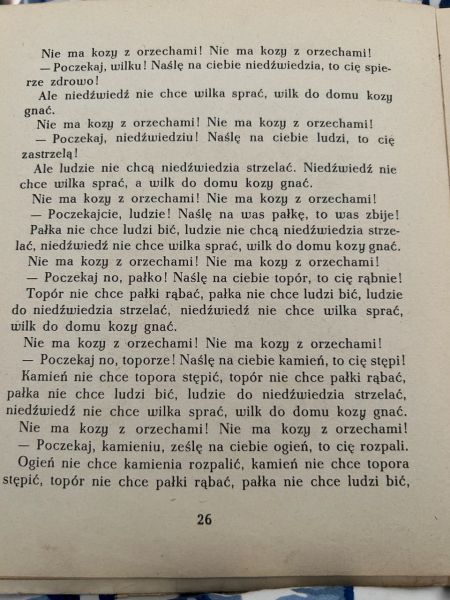 Nie ma kozy z orzechami! Nie ma kozy z orzechami!
— Poczekaj, wilku! Naślę na ciebie niedźwiedzia, to cię spierze zdrowo!
Ale niedźwiedź nie chce wilka sprać, wilk do domu kozy gnać.
Nie ma kozy z orzechami! Nie ma kozy z orzechami!
— Poczekaj, niedźwiedziu! Naślę na ciebie ludzi, to cię zastrzelą!
Ale ludzie nie chcą niedźwiedzia strzelać. Niedźwiedź nie chce wilka sprać, a wilk do domu kozy gnać.
Nie ma kozy z orzechami! Nie ma kozy z orzechami!
— Poczekajcie, ludzie! Naślę na was pałkę, to was zbije!
Pałka nie chce ludzi bić, ludzie nie chcą niedźwiedzia strzelać, niedźwiedź nie chce wilka sprać, wilk do domu kozy gnać.
Nie ma kozy z orzechami! Nie ma kozy z orzechami!
— Poczekaj no, pałko! Naślę na ciebie topór, to cię rąbnie!
Topór nie chce pałki rąbać, pałka nie chce ludzi bić, ludzie do niedźwiedzia strzelać, niedźwiedź nie chce wilka sprać, wilk do domu kozy gnać.
Nie ma kozy z orzechami! Nie ma kozy z orzechami!
— Poczekaj no, toporze! Naślę na ciebie kamień, to cię stępi!
Kamień nie chce topora stępić, topór nie chce pałki rąbać, pałka nie chce ludzi bić, ludzie do niedźwiedzia strzelać, niedźwiedź nie chce wilka sprać, wilk do domu kozy gnać.
Nie ma kozy z orzechami! Nie ma kozy z orzechami!
— Poczekaj, kamieniu, ześlę na ciebie ogień, to cię rozpali.
Ogień nie chce kamienia rozpalić, kamień nie chce topora stępić, topór nie chce pałki rąbać, pałka nie chce ludzi bić,

26